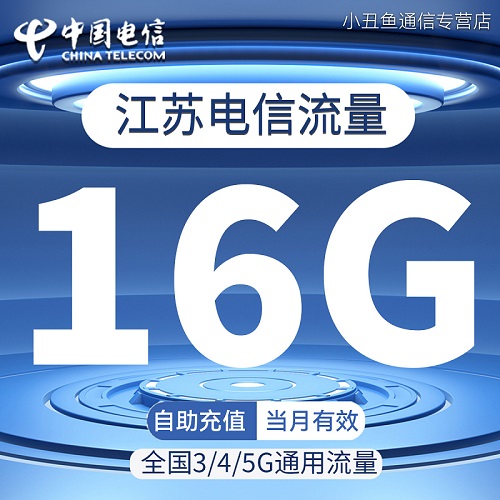 中国电信
CHINA TELECOM
小丑鱼通信专营店

江苏电信流量

16G

自助充值 当月有效

全国3/4/5G通用流量